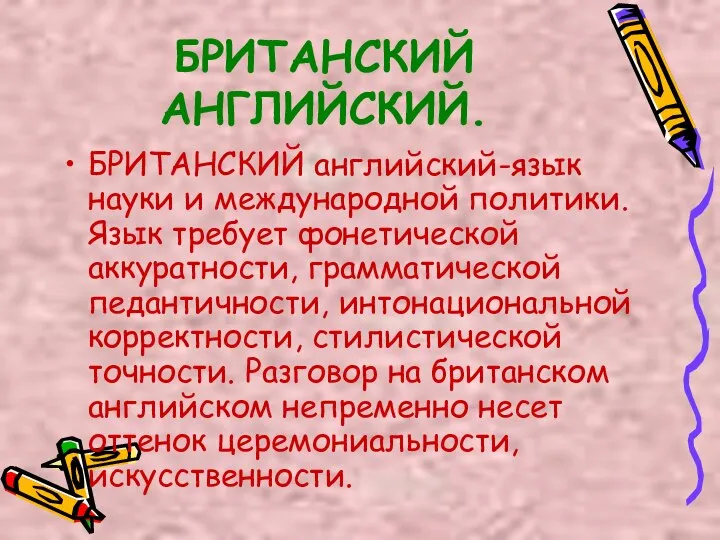 БРИТАНСКИЙ АНГЛИЙСКИЙ.

• БРИТАНСКИЙ английский-язык науки и международной политики. Язык требует фонетической аккуратности, грамматической педантичности, интонациональной корректности, стилистической точности. Разговор на британском английском непременно несет оттенок церемониальности, искусственности.